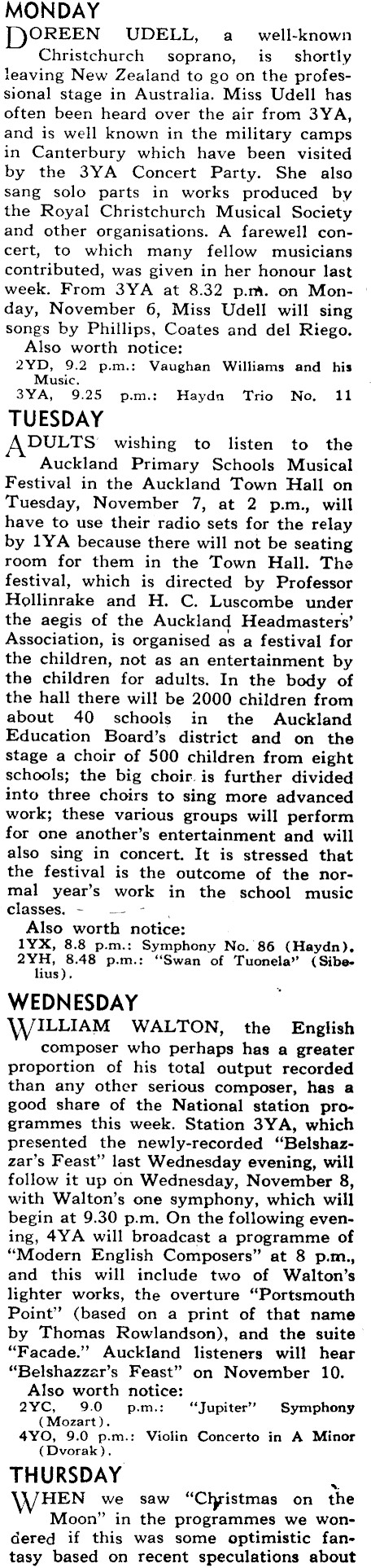 MONDAY

DOREEN UDELL, a well-known Christchurch soprano, is shortly leaving New Zealand to go on the professional stage in Australia. Miss Udell has often been heard over the air from 3YA, and is well known in the military camps in Canterbury which have been visited by the 3YA Concert Party. She also sang solo parts in works produced by the Royal Christchurch Musical Society and other organisations. A farewell concert, to which many fellow musicians contributed, was given in her honour last week. From 3YA at 8.32 p.m. on Monday, November 6, Miss Udell will sing songs by Phillips, Coates and del Riego.

Also worth notice:
2YD, 9.2 p.m.: Vaughan Williams and his Music.
3YA, 9.25 p.m.: Haydn Trio No. 11

TUESDAY

ADULTS wishing to listen to the Auckland Primary Schools Musical Festival in the Auckland Town Hall on Tuesday, November 7, at 2 p.m., will have to use their radio sets for the relay by 1YA because there will not be seating room for them in the Town Hall. The festival, which is directed by Professor Hollinrake and H. C. Luscombe under the aegis of the Auckland Headmasters' Association, is organised as a festival for the children, not as an entertainment by the children for adults. In the body of the hall there will be 2000 children from about 40 schools in the Auckland Education Board's district and on the stage a choir of 500 children from eight schools; the big choir is further divided into three choirs to sing more advanced work; these various groups will perform for one another's entertainment and will also sing in concert. It is stressed that the festival is the outcome of the normal year's work in the school music classes.

Also worth notice:
1YX, 8.8 p.m.: Symphony No. 86 (Haydn).
2YH, 8.48 p.m.: "Swan of Tuonela" (Sibelius).

WEDNESDAY

WILLIAM WALTON, the English composer who perhaps has a greater proportion of his total output recorded than any other serious composer, has a good share of the National station programmes this week. Station 3YA, which presented the newly-recorded "Belshazzar's Feast" last Wednesday evening, will follow it up on Wednesday, November 8, with Walton's one symphony, which will begin at 9.30 p.m. On the following evening, 4YA will broadcast a programme of "Modern English Composers" at 8 p.m., and this will include two of Walton's lighter works, the overture "Portsmouth Point" (based on a print of that name by Thomas Rowlandson), and the suite "Facade." Auckland listeners will hear "Belshazzar's Feast" on November 10.

Also worth notice:
2YC, 9.0 p.m.: "Jupiter" Symphony (Mozart).
4YO, 9.0 p.m.: Violin Concerto in A Minor (Dvorak).

THURSDAY

WHEN we saw "Christmas on the Moon" in the programmes we wondered if this was some optimistic fantasy based on recent speculations about